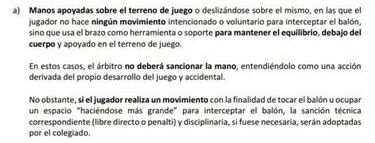 a) Manos apoyadas sobre el terreno de juego o deslizándose sobre el mismo, en las que el jugador no hace ningún movimiento intencionado o voluntario para interceptar el balón, sino que usa el brazo como herramienta o soporte para mantener el equilibrio, debajo del cuerpo y apoyado en el terreno de juego.

En estos casos, el árbitro no deberá sancionar la mano, entendiéndolo como una acción derivada del propio desarrollo del juego y accidental.

No obstante, si el jugador realiza un movimiento con la finalidad de tocar el balón u ocupar un espacio "haciéndose más grande" para interceptar el balón, la sanción técnica correspondiente (libre directo o penalti) y disciplinaria, si fuese necesaria, serán adoptadas por el colegiado.